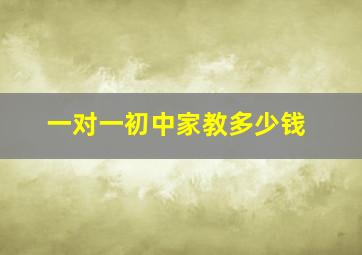 一对一初中家教多少钱